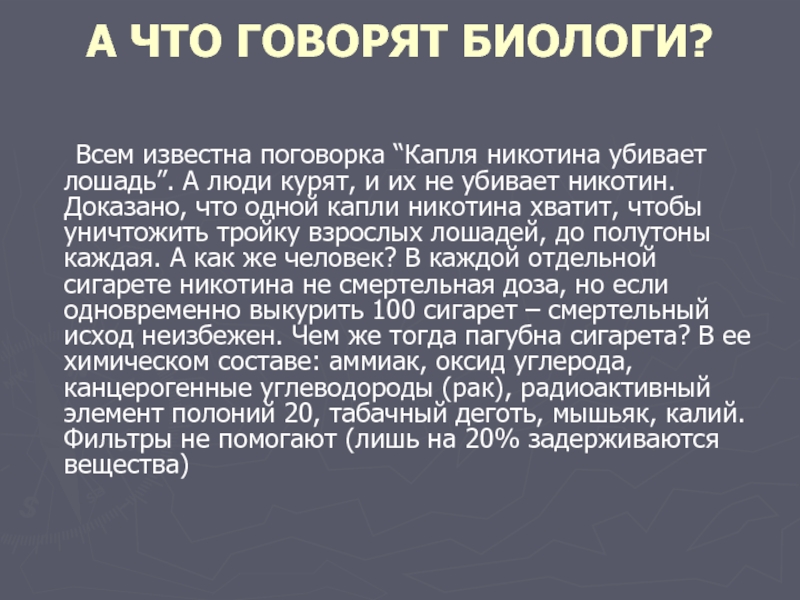 А ЧТО ГОВОРЯТ БИОЛОГИ?

Всем известна поговорка "Капля никотина убивает лошадь". А люди курят, и их не убивает никотин. Доказано, что одной капли никотина хватит, чтобы уничтожить тройку взрослых лошадей, до полутоны каждая. А как же человек? В каждой отдельной сигарете никотина не смертельная доза, но если одновременно выкурить 100 сигарет – смертельный исход неизбежен. Чем же тогда пагубна сигарета? В ее химическом составе: аммиак, оксид углерода, канцерогенные углеводороды (рак), радиоактивный элемент полоний 20, табачный деготь, мышьяк, калий. Фильтры не помогают (лишь на 20% задерживаются вещества)